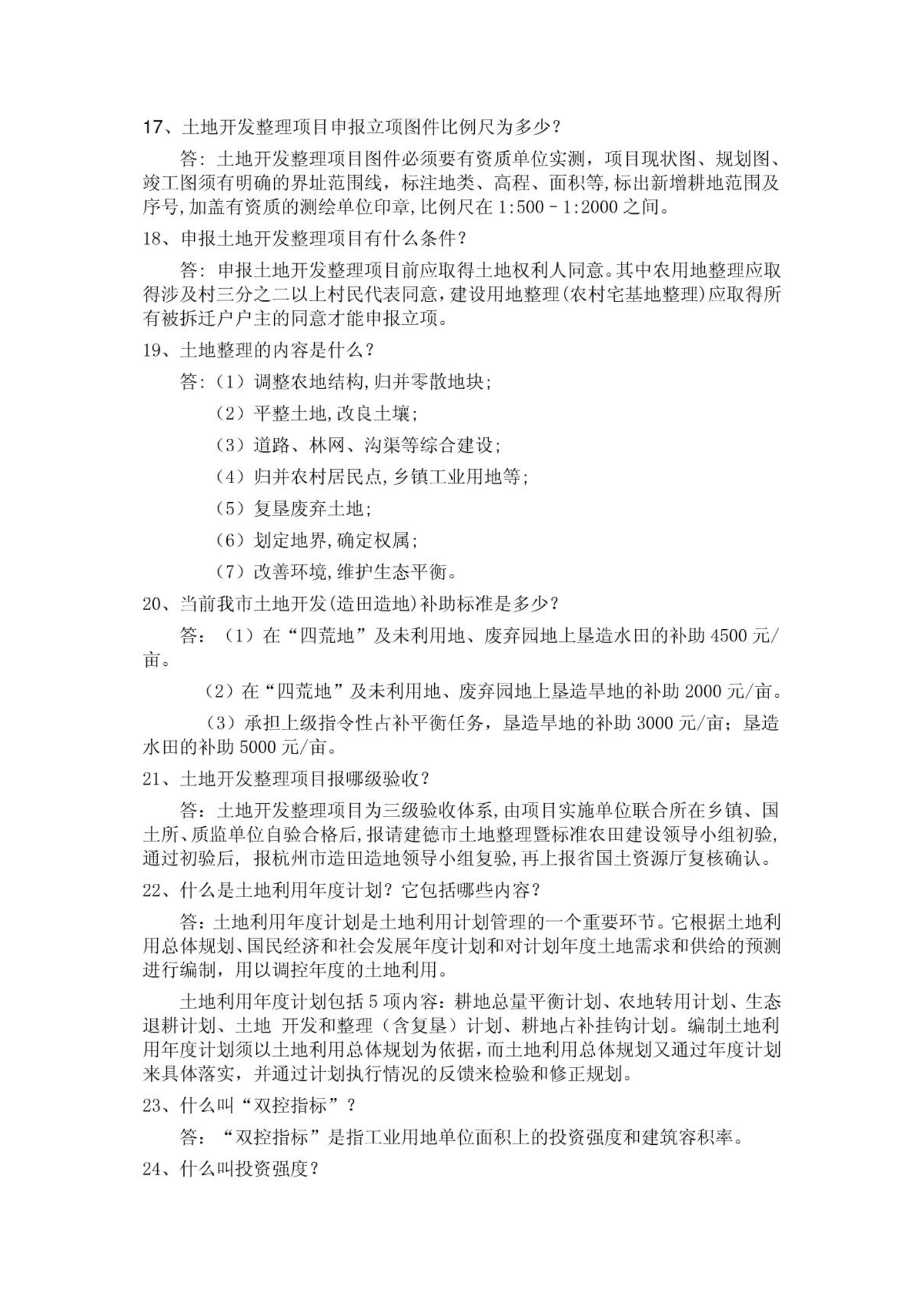 17、土地开发整理项目申报立项图件比例尺为多少？

答：土地开发整理项目图件必须要有资质单位实测，项目现状图、规划图、竣工图须有明确的界址范围线，标注地类、高程、面积等,标出新增耕地范围及序号,加盖有资质的测绘单位印章,比例尺在 1:500－1:2000 之间。

18、申报土地开发整理项目有什么条件？

答：申报土地开发整理项目前应取得土地权利人同意。其中农用地整理应取得涉及村三分之二以上村民代表同意，建设用地整理(农村宅基地整理)应取得所有被拆迁户户主的同意才能申报立项。

19、土地整理的内容是什么？

答：（1）调整农地结构,归并零散地块；

（2）平整土地,改良土壤；

（3）道路、林网、沟渠等综合建设；

（4）归并农村居民点,乡镇工业用地等；

（5）复垦废弃土地；

（6）划定地界,确定权属；

（7）改善环境,维护生态平衡。

20、当前我市土地开发(造田造地)补助标准是多少？

答：（1）在“四荒地”及未利用地、废弃园地上垦造水田的补助 4500 元/亩。

（2）在“四荒地”及未利用地、废弃园地上垦造旱地的补助 2000 元/亩。

（3）承担上级指令性占补平衡任务，垦造旱地的补助 3000 元/亩；垦造水田的补助 5000 元/亩。

21、土地开发整理项目报哪级验收？

答：土地开发整理项目为三级验收体系,由项目实施单位联合所在乡镇、国土所、质监单位自验合格后,报请建德市土地整理暨标准农田建设领导小组初验,通过初验后，报杭州市造田造地领导小组复验,再上报省国土资源厅复核确认。

22、什么是土地利用年度计划？它包括哪些内容？

答:土地利用年度计划是土地利用计划管理的一个重要环节。它根据土地利用总体规划、国民经济和社会发展年度计划和对计划年度土地需求和供给的预测进行编制，用以调控年度的土地利用。

土地利用年度计划包括 5 项内容：耕地总量平衡计划、农地转用计划、生态退耕计划、土地 开发和整理（含复垦）计划、耕地占补挂钩计划。编制土地利用年度计划须以土地利用总体规划为依据,而土地利用总体规划又通过年度计划来具体落实，并通过计划执行情况的反馈来检验和修正规划。

23、什么叫“双控指标”？

答：“双控指标”是指工业用地单位面积上的投资强度和建筑容积率。

24、什么叫投资强度？